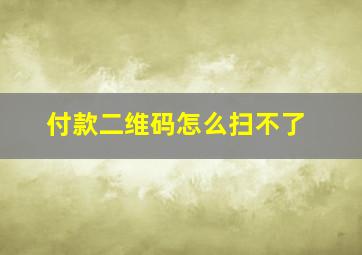 付款二维码怎么扫不了